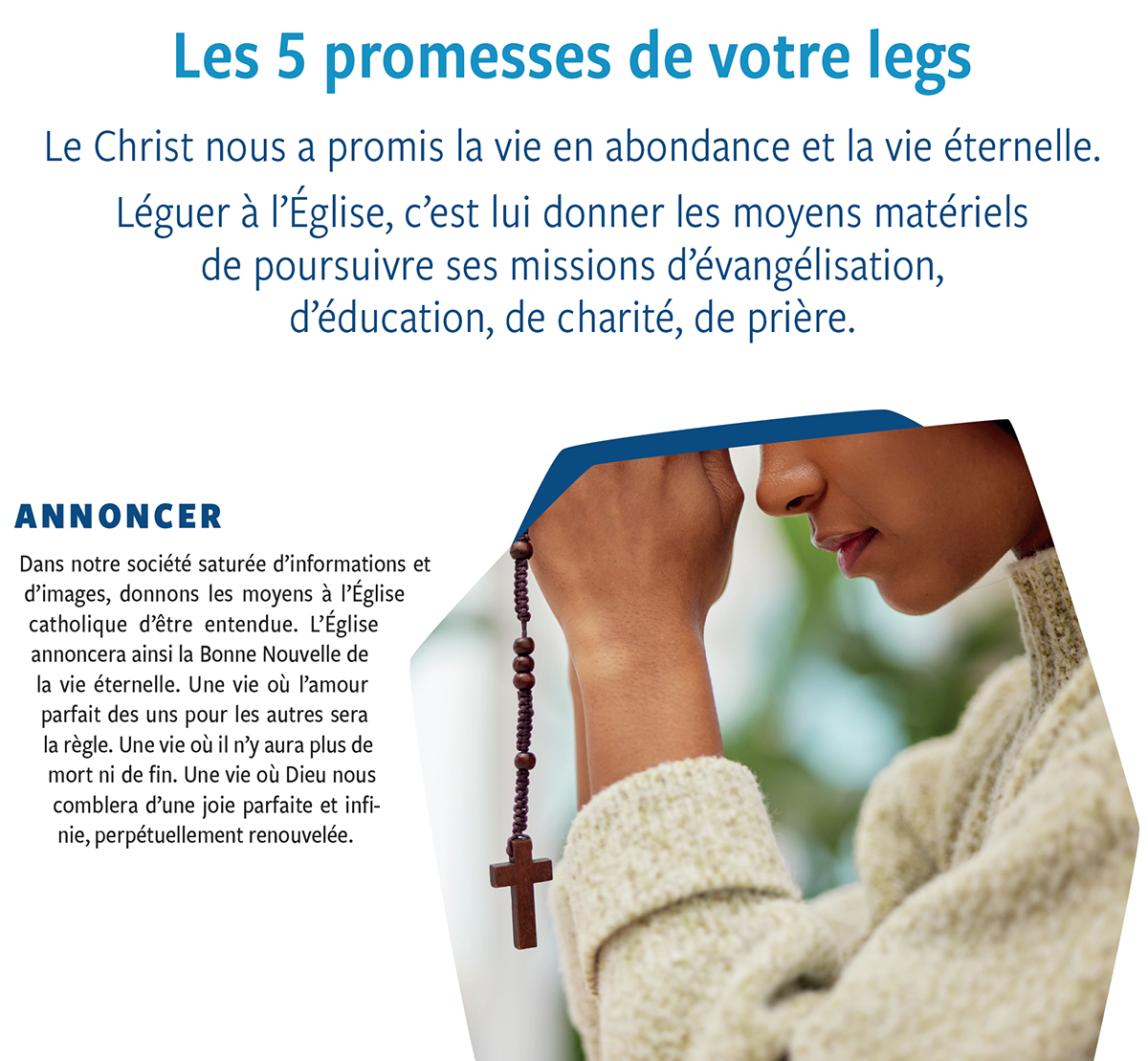 Les 5 promesses de votre legs

Le Christ nous a promis la vie en abondance et la vie éternelle.

Léguer à l'Église, c'est lui donner les moyens matériels de poursuivre ses missions d'évangélisation, d'éducation, de charité, de prière.

ANNONCER

Dans notre société saturée d'informations et d'images, donnons les moyens à l'Église catholique d'être entendue. L'Église annoncera ainsi la Bonne Nouvelle de la vie éternelle. Une vie où l'amour parfait des uns pour les autres sera la règle. Une vie où il n'y aura plus de mort ni de fin. Une vie où Dieu nous comblera d'une joie parfaite et infinie, perpétuellement renouvelée.